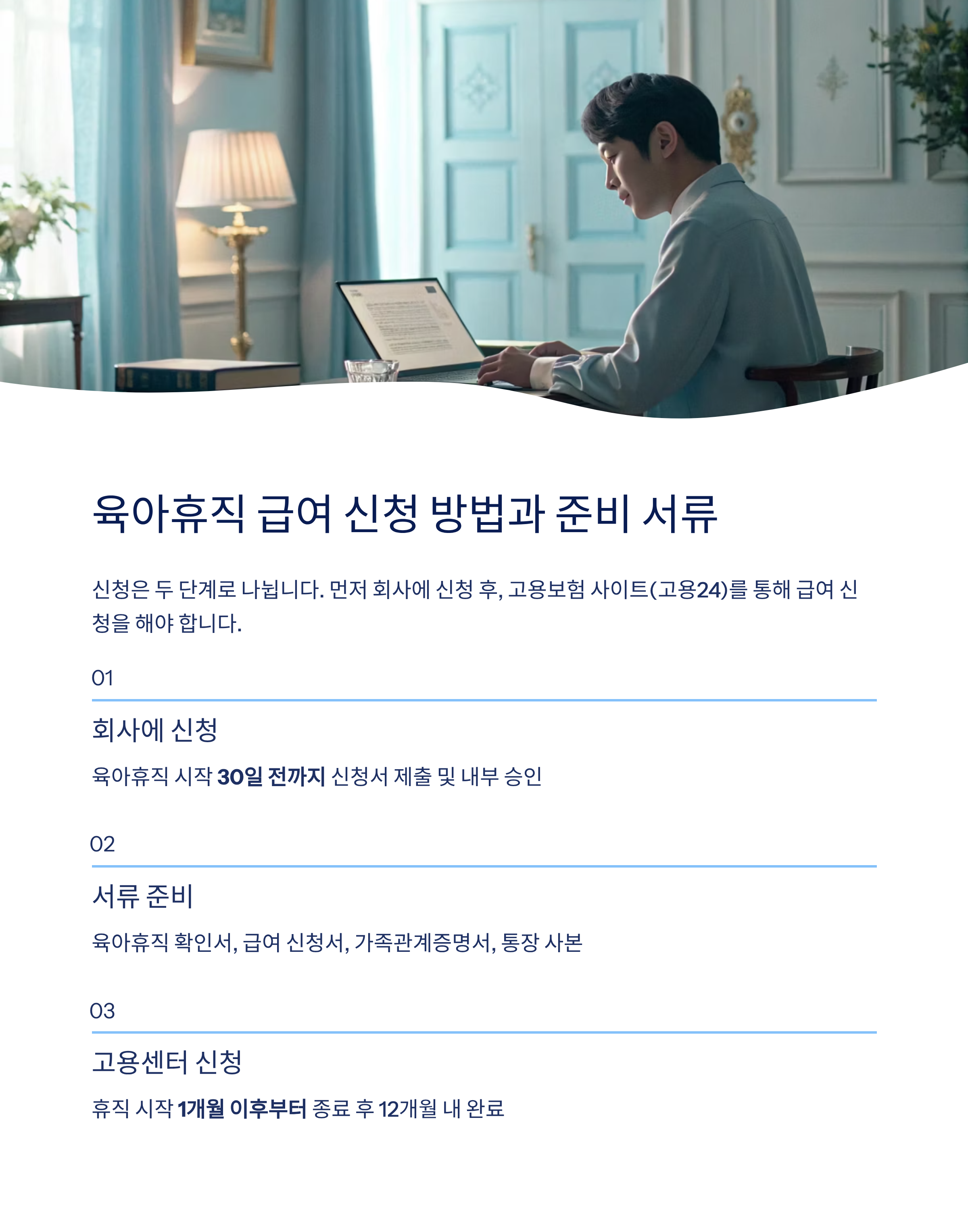 육아휴직 급여 신청 방법과 준비 서류

신청은 두 단계로 나뉩니다. 먼저 회사에 신청 후, 고용보험 사이트(고용24)를 통해 급여 신청을 해야 합니다.

01

회사에 신청

육아휴직 시작 30일 전까지 신청서 제출 및 내부 승인

02

서류 준비

육아휴직 확인서, 급여 신청서, 가족관계증명서, 통장 사본

03

고용센터 신청

휴직 시작 1개월 이후부터 종료 후 12개월 내 완료